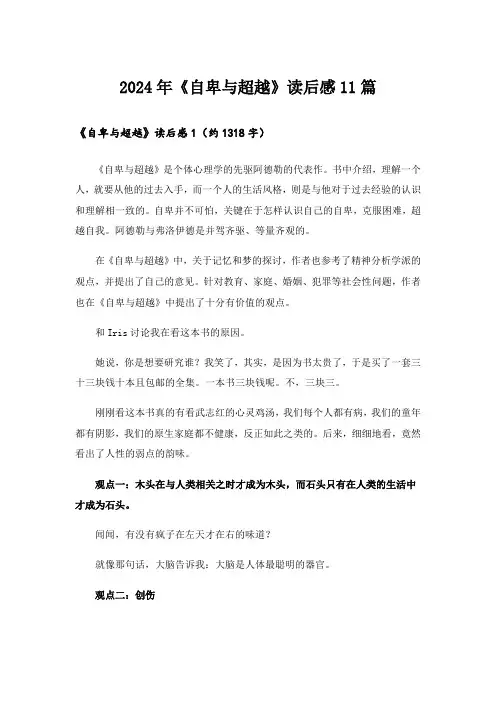 2024年《自卑与超越》读后感11篇

《自卑与超越》读后感1（约1318字）

《自卑与超越》是个体心理学的先驱阿德勒的代表作。书中介绍，理解一个人，就要从他的过去入手，而一个人的生活风格，则是与他对于过去经验的认识和理解相一致的。自卑并不可怕，关键在于怎样认识自己的自卑，克服困难，超越自我。阿德勒与弗洛伊德是并驾齐驱、等量齐观的。

在《自卑与超越》中，关于记忆和梦的探讨，作者也参考了精神分析学派的观点，并提出了自己的意见。针对教育、家庭、婚姻、犯罪等社会性问题，作者也在《自卑与超越》中提出了十分有价值的观点。

和Iris讨论我在看这本书的原因。

她说，你是想要研究谁？我笑了，其实，是因为书太贵了，于是买了一套三十三块钱十本且包邮的全集。一本书三块钱呢。不，三块三。

刚刚看这本书真的有看武志红的心灵鸡汤，我们每个人都有病，我们的童年都有阴影，我们的原生家庭都不健康，反正如此之类的。后来，细细地看，竟然看出了人性的弱点的韵味。

观点一：木头在与人类相关之时才成为木头，而石头只有在人类的生活中才成为石头。

问问，有没有疯子在左天才在右的味道？

就像那句话，大脑告诉我：大脑是人体最聪明的器官。

观点二：创伤